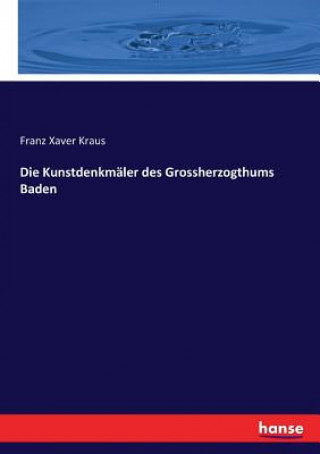 Franz Xaver Kraus

Die Kunstdenkmäler des Grossherzogthums Baden

hanse